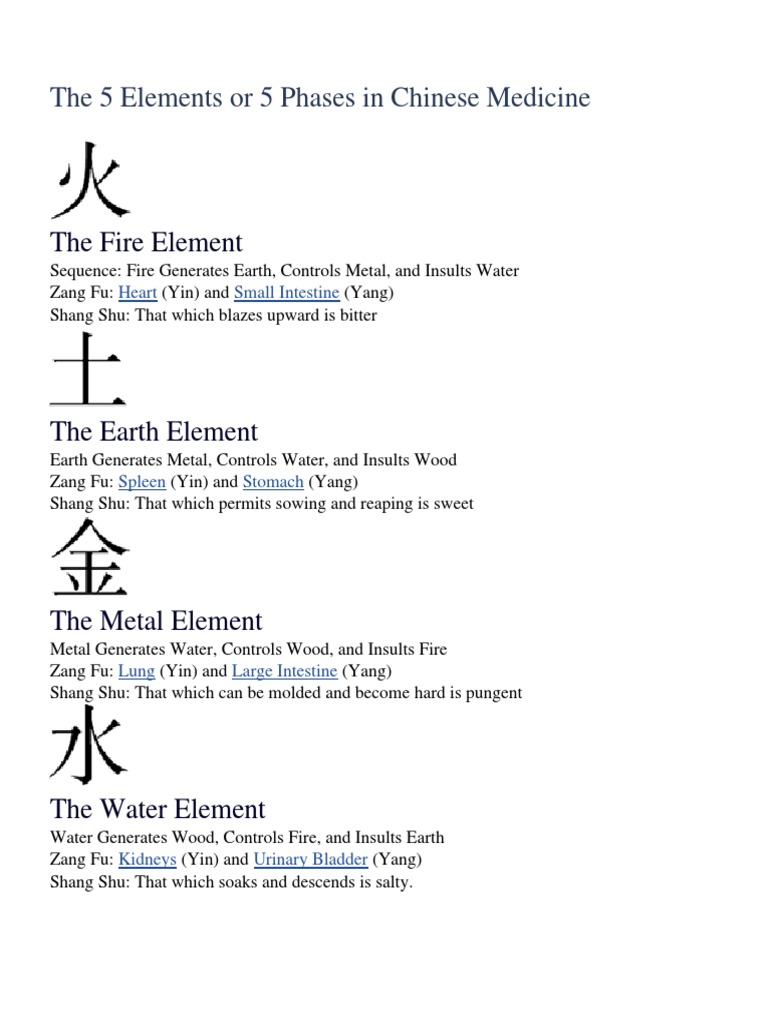 The 5 Elements or 5 Phases in Chinese Medicine

火

The Fire Element

Sequence: Fire Generates Earth, Controls Metal, and Insults Water
Zang Fu: Heart (Yin) and Small Intestine (Yang)
Shang Shu: That which blazes upward is bitter

土

The Earth Element

Earth Generates Metal, Controls Water, and Insults Wood
Zang Fu: Spleen (Yin) and Stomach (Yang)
Shang Shu: That which permits sowing and reaping is sweet

金

The Metal Element

Metal Generates Water, Controls Wood, and Insults Fire
Zang Fu: Lung (Yin) and Large Intestine (Yang)
Shang Shu: That which can be molded and become hard is pungent

水

The Water Element

Water Generates Wood, Controls Fire, and Insults Earth
Zang Fu: Kidneys (Yin) and Urinary Bladder (Yang)
Shang Shu: That which soaks and descends is salty.